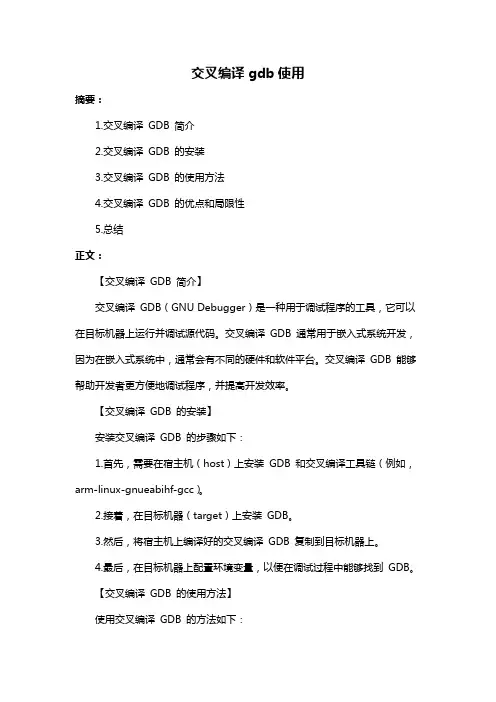 交叉编译 gdb 使用

摘要：

1.交叉编译 GDB 简介

2.交叉编译 GDB 的安装

3.交叉编译 GDB 的使用方法

4.交叉编译 GDB 的优点和局限性

5.总结

正文：

【交叉编译 GDB 简介】

交叉编译 GDB（GNU Debugger）是一种用于调试程序的工具，它可以在目标机器上运行并调试源代码。交叉编译 GDB 通常用于嵌入式系统开发，因为在嵌入式系统中，通常会有不同的硬件和软件平台。交叉编译 GDB 能够帮助开发者更方便地调试程序，并提高开发效率。

【交叉编译 GDB 的安装】

安装交叉编译 GDB 的步骤如下：

1.首先，需要在宿主机（host）上安装 GDB 和交叉编译工具链（例如，arm-linux-gnueabihf-gcc）。

2.接着，在目标机器（target）上安装 GDB。

3.然后，将宿主机上编译好的交叉编译 GDB 复制到目标机器上。

4.最后，在目标机器上配置环境变量，以便在调试过程中能够找到 GDB。

【交叉编译 GDB 的使用方法】

使用交叉编译 GDB 的方法如下：